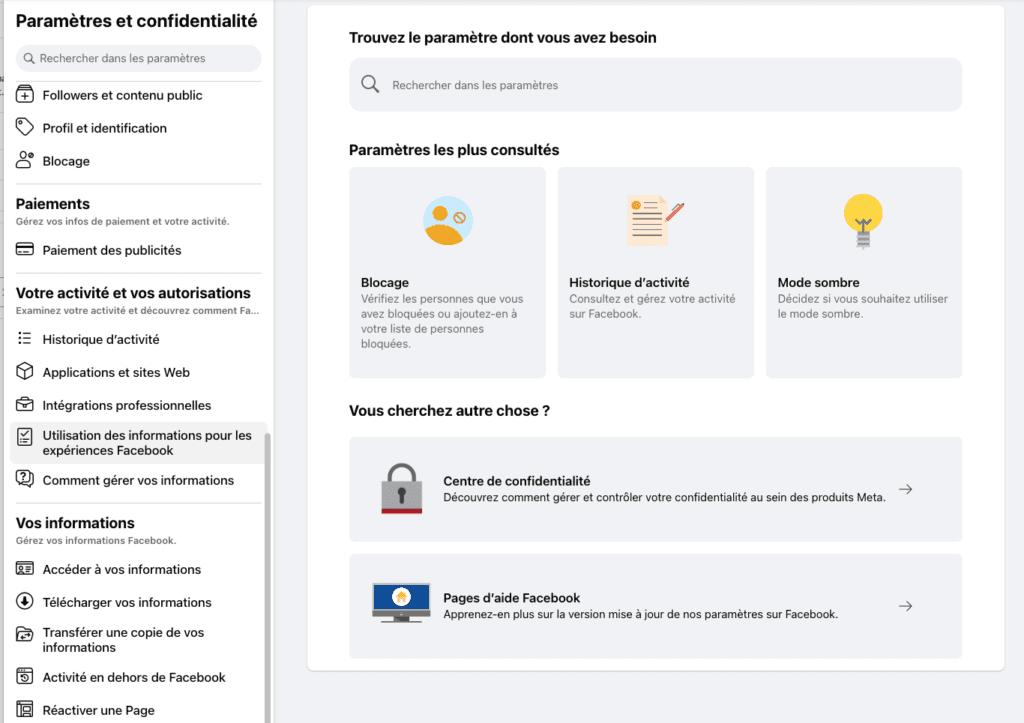 Paramètres et confidentialité

Rechercher dans les paramètres

Followers et contenu public

Profil et identification

Blocage

Paiements
Gérez vos infos de paiement et votre activité.

Paiement des publicités

Votre activité et vos autorisations
Examinez votre activité et découvrez comment Fa...

Historique d'activité

Applications et sites Web

Intégrations professionnelles

Utilisation des informations pour les expériences Facebook

Comment gérer vos informations

Vos informations
Gérez vos informations Facebook.

Accéder à vos informations

Télécharger vos informations

Transférer une copie de vos informations

Activité en dehors de Facebook

Réactiver une Page

Trouvez le paramètre dont vous avez besoin

Rechercher dans les paramètres

Paramètres les plus consultés

Blocage
Vérifiez les personnes que vous avez bloquées ou ajoutez-en à votre liste de personnes bloquées.

Historique d'activité
Consultez et gérez votre activité sur Facebook.

Mode sombre
Décidez si vous souhaitez utiliser le mode sombre.

Vous cherchez autre chose ?

Centre de confidentialité
Découvrez comment gérer et contrôler votre confidentialité au sein des produits Meta.

Pages d'aide Facebook
Apprenez-en plus sur la version mise à jour de nos paramètres sur Facebook.